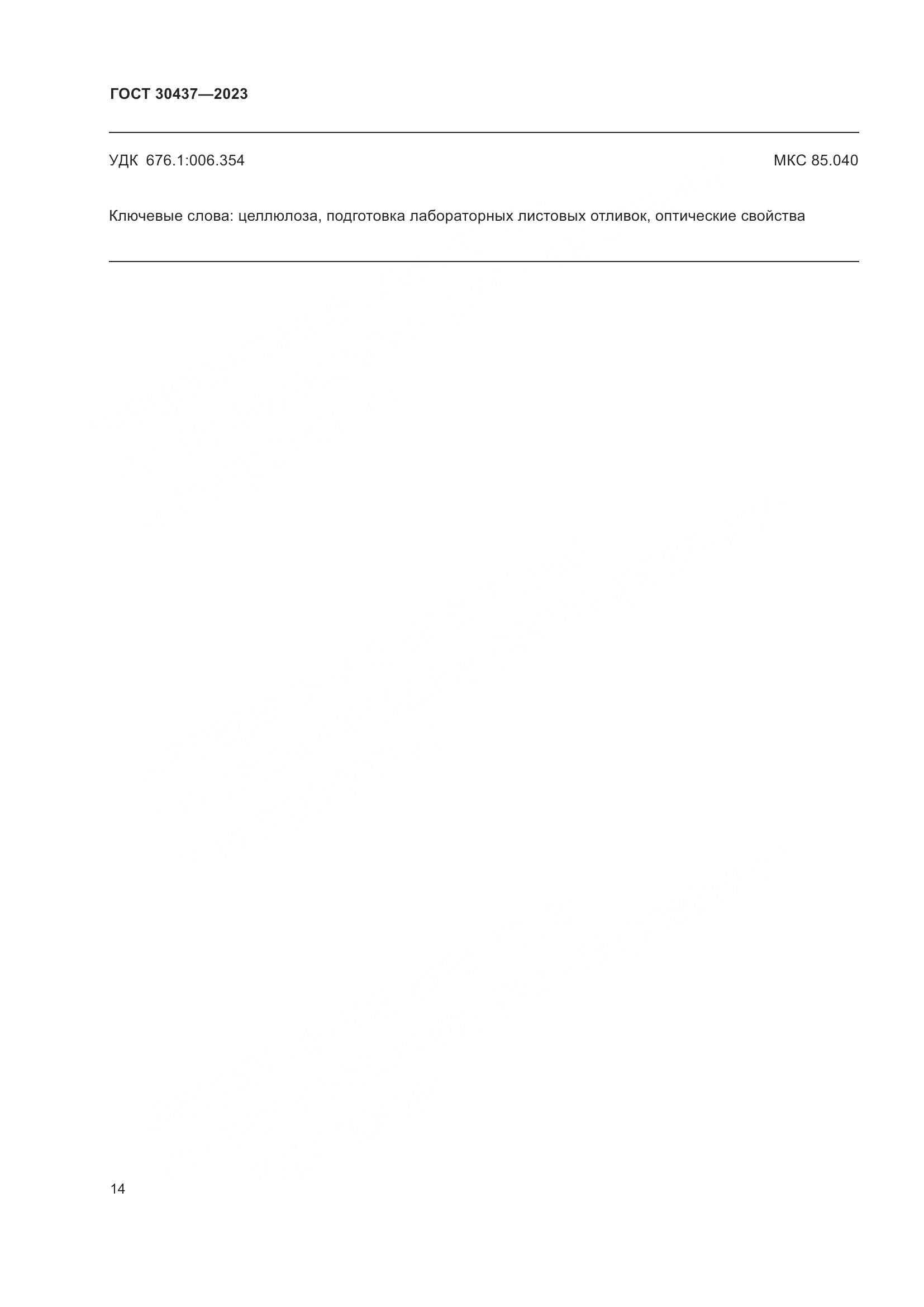 ГОСТ 30437—2023

УДК 676.1:006.354

МКС 85.040

Ключевые слова: целлюлоза, подготовка лабораторных листовых отливок, оптические свойства

14